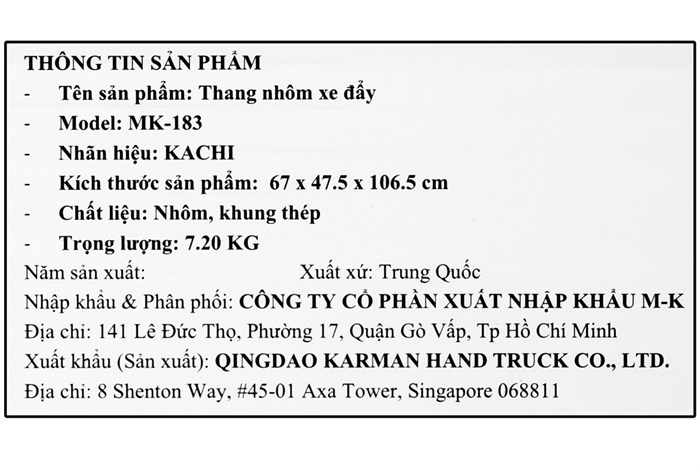 THÔNG TIN SẢN PHẨM
- Tên sản phẩm: Thang nhôm xe đẩy
- Model: MK-183
- Nhãn hiệu: KACHI
- Kích thước sản phẩm: 67 x 47.5 x 106.5 cm
- Chất liệu: Nhôm, khung thép
- Trọng lượng: 7.20 KG
Năm sản xuất: Xuất xứ: Trung Quốc
Nhập khẩu & Phân phối: CÔNG TY CỔ PHẦN XUẤT NHẬP KHẨU M-K
Địa chỉ: 141 Lê Đức Thọ, Phường 17, Quận Gò Vấp, Tp Hồ Chí Minh
Xuất khẩu (Sản xuất): QINGDAO KARMAN HAND TRUCK CO., LTD.
Địa chỉ: 8 Shenton Way, #45-01 Axa Tower, Singapore 068811